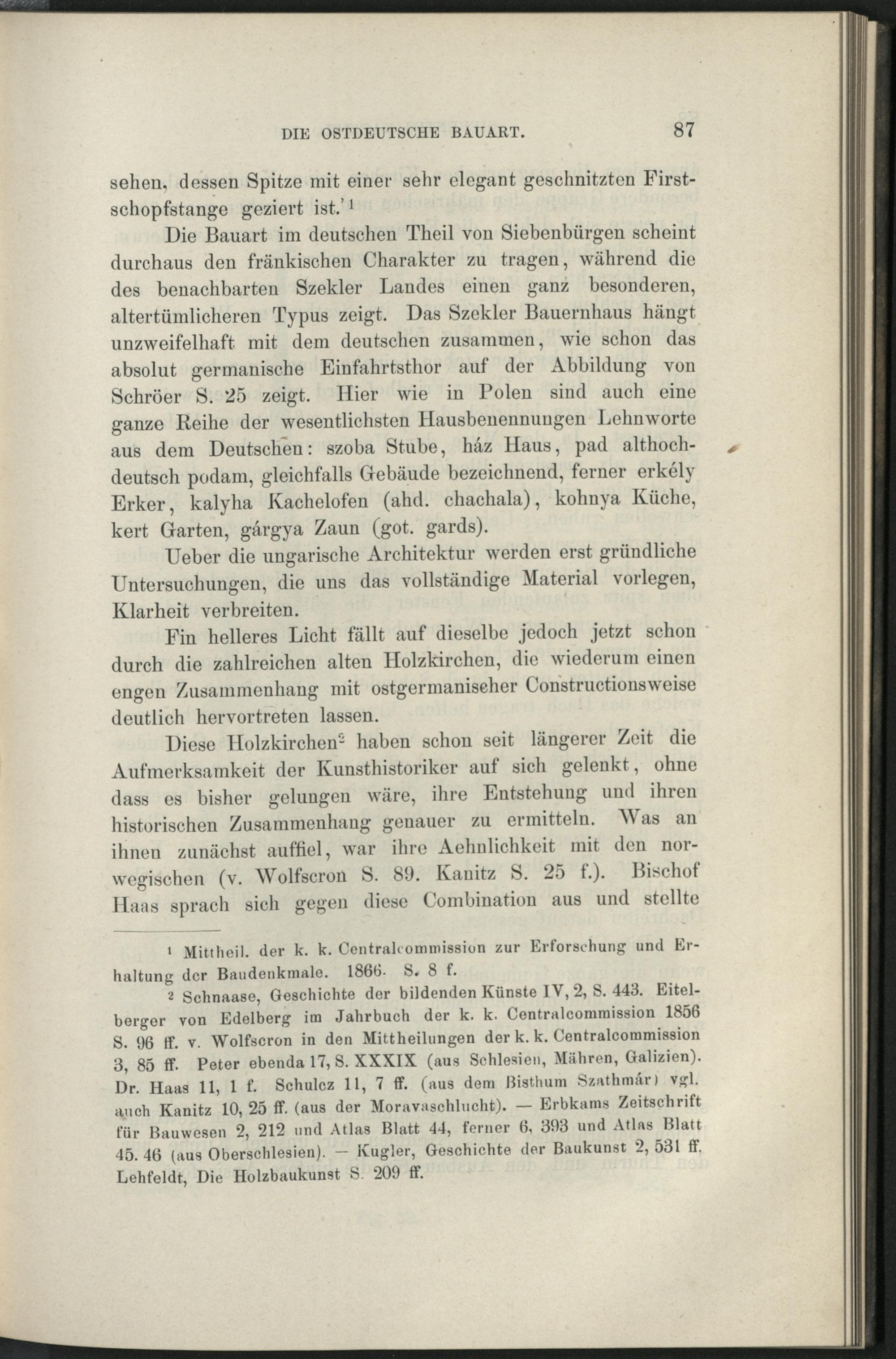 DIE OSTDEUTSCHE BAUART. 87

sehen, dessen Spitze mit einer sehr elegant geschnitzten Firstschopfstange geziert ist.' $^1$

Die Bauart im deutschen Theil von Siebenbürgen scheint durchaus den fränkischen Charakter zu tragen, während die des benachbarten Szekler Landes einen ganz besonderen, altertümlicheren Typus zeigt. Das Szekler Bauernhaus hängt unzweifelhaft mit dem deutschen zusammen, wie schon das absolut germanische Einfahrtsthor auf der Abbildung von Schröer S. 25 zeigt. Hier wie in Polen sind auch eine ganze Reihe der wesentlichsten Hausbenennungen Lehnworte aus dem Deutschen: szoba Stube, ház Haus, pad althochdeutsch podam, gleichfalls Gebäude bezeichnend, ferner erkély Erker, kalyha Kachelofen (ahd. chachala), kohnya Küche, kert Garten, gárgya Zaun (got. gards).

Ueber die ungarische Architektur werden erst gründliche Untersuchungen, die uns das vollständige Material vorlegen, Klarheit verbreiten.

Fin helleres Licht fällt auf dieselbe jedoch jetzt schon durch die zahlreichen alten Holzkirchen, die wiederum einen engen Zusammenhang mit ostgermaniseher Constructionsweise deutlich hervortreten lassen.

Diese Holzkirchen$^2$ haben schon seit längerer Zeit die Aufmerksamkeit der Kunsthistoriker auf sich gelenkt, ohne dass es bisher gelungen wäre, ihre Entstehung und ihren historischen Zusammenhang genauer zu ermitteln. Was an ihnen zunächst auffiel, war ihre Aehnlichkeit mit den norwegischen (v. Wolfscron S. 89. Kanitz S. 25 f.). Bischof Haas sprach sich gegen diese Combination aus und stellte

$^1$ Mittheil. der k. k. Centralcommission zur Erforschung und Erhaltung der Baudenkmale. 1866. S. 8 f.

$^2$ Schnaase, Geschichte der bildenden Künste IV, 2, S. 443. Eitelberger von Edelberg im Jahrbuch der k. k. Centralcommission 1856 S. 96 ff. v. Wolfscron in den Mittheilungen der k. k. Centralcommission 3, 85 ff. Peter ebenda 17, S. XXXIX (aus Schlesien, Mähren, Galizien). Dr. Haas 11, 1 f. Schulcz 11, 7 ff. (aus dem Bisthum Szathmár) vgl. auch Kanitz 10, 25 ff. (aus der Moravaschlucht). — Erbkams Zeitschrift für Bauwesen 2, 212 und Atlas Blatt 44, ferner 6, 393 und Atlas Blatt 45. 46 (aus Oberschlesien). — Kugler, Geschichte der Baukunst 2, 531 ff. Lehfeldt, Die Holzbaukunst S. 209 ff.